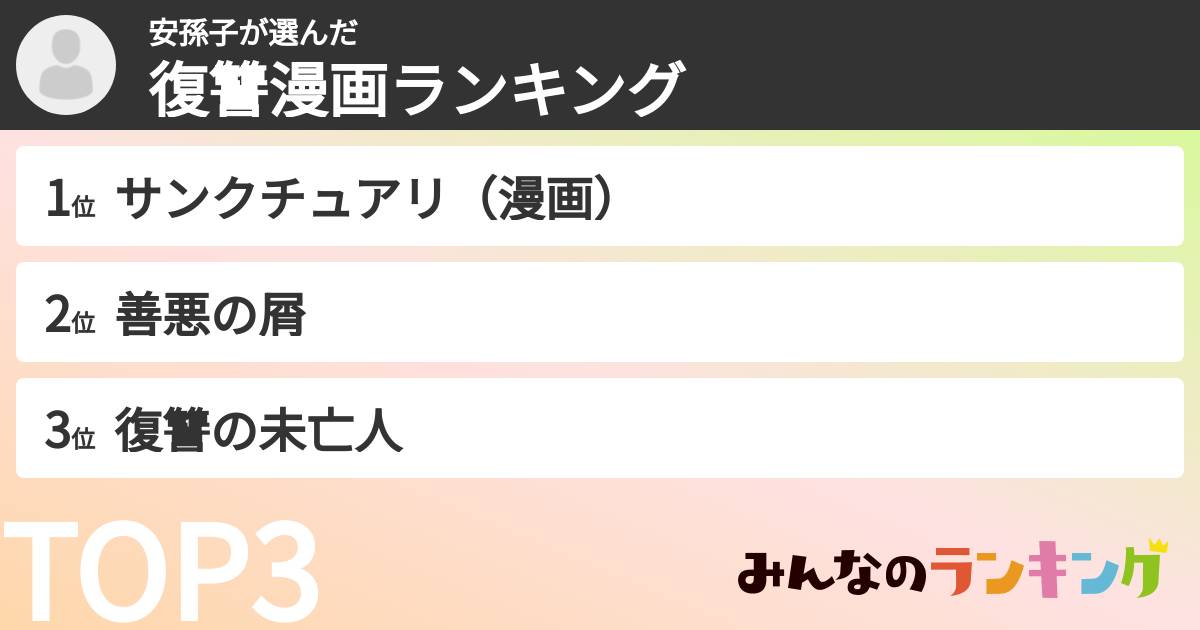 安孫子が選んだ
復讐漫画ランキング

1位 サンクチュアリ（漫画）

2位 善悪の屑

3位 復讐の未亡人

TOP3

みんなのランキング